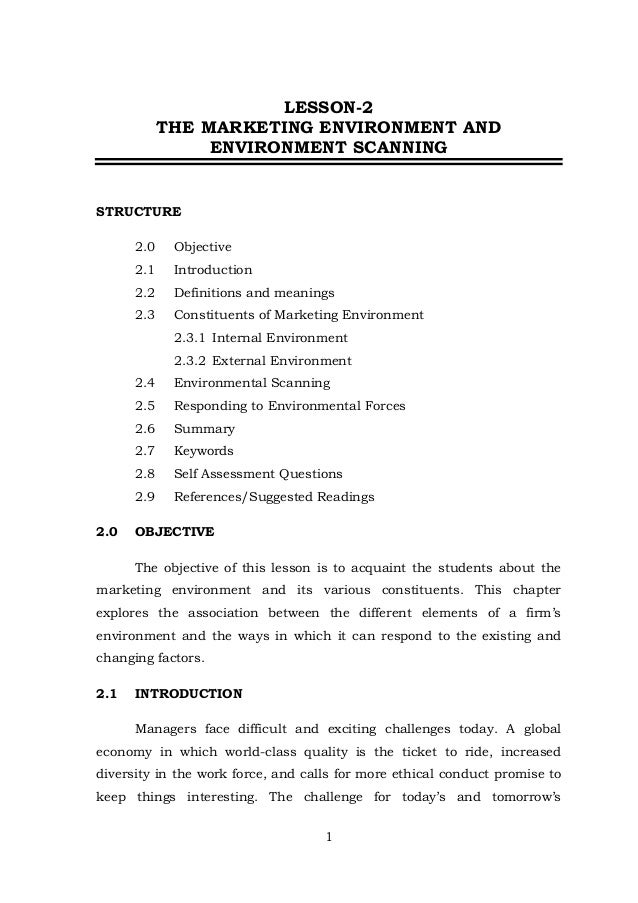 LESSON-2
THE MARKETING ENVIRONMENT AND ENVIRONMENT SCANNING

STRUCTURE

2.0 Objective
2.1 Introduction
2.2 Definitions and meanings
2.3 Constituents of Marketing Environment
2.3.1 Internal Environment
2.3.2 External Environment
2.4 Environmental Scanning
2.5 Responding to Environmental Forces
2.6 Summary
2.7 Keywords
2.8 Self Assessment Questions
2.9 References/Suggested Readings

2.0 OBJECTIVE

The objective of this lesson is to acquaint the students about the marketing environment and its various constituents. This chapter explores the association between the different elements of a firm's environment and the ways in which it can respond to the existing and changing factors.

2.1 INTRODUCTION

Managers face difficult and exciting challenges today. A global economy in which world-class quality is the ticket to ride, increased diversity in the work force, and calls for more ethical conduct promise to keep things interesting. The challenge for today's and tomorrow's

1